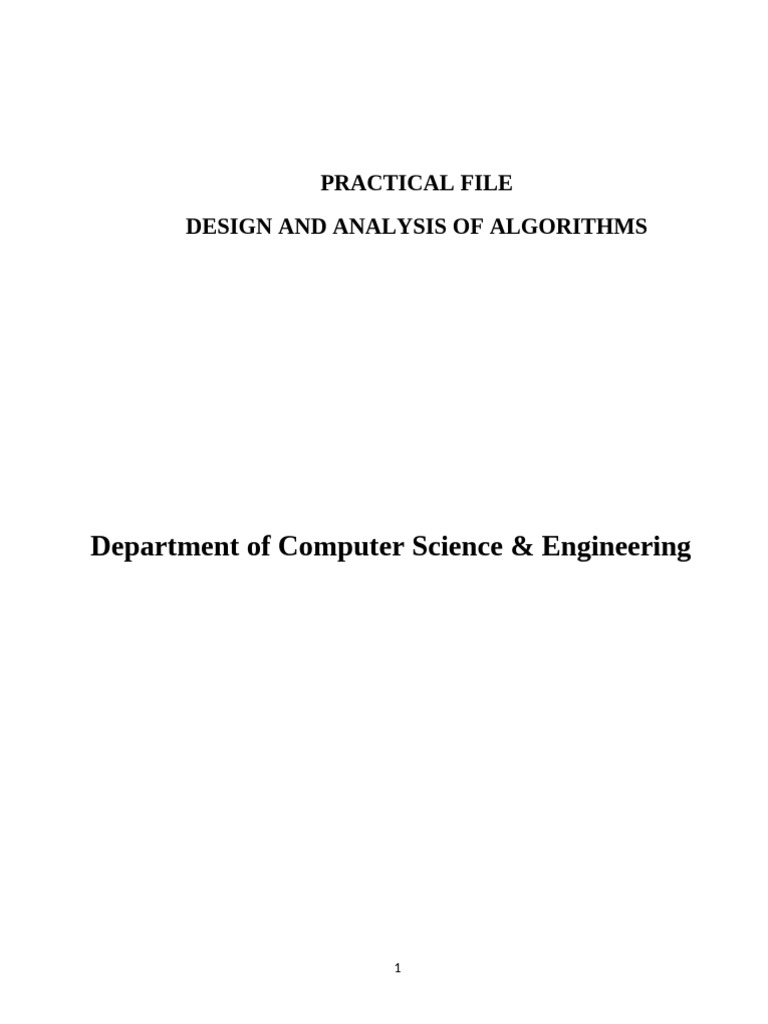 PRACTICAL FILE

DESIGN AND ANALYSIS OF ALGORITHMS

Department of Computer Science & Engineering

1